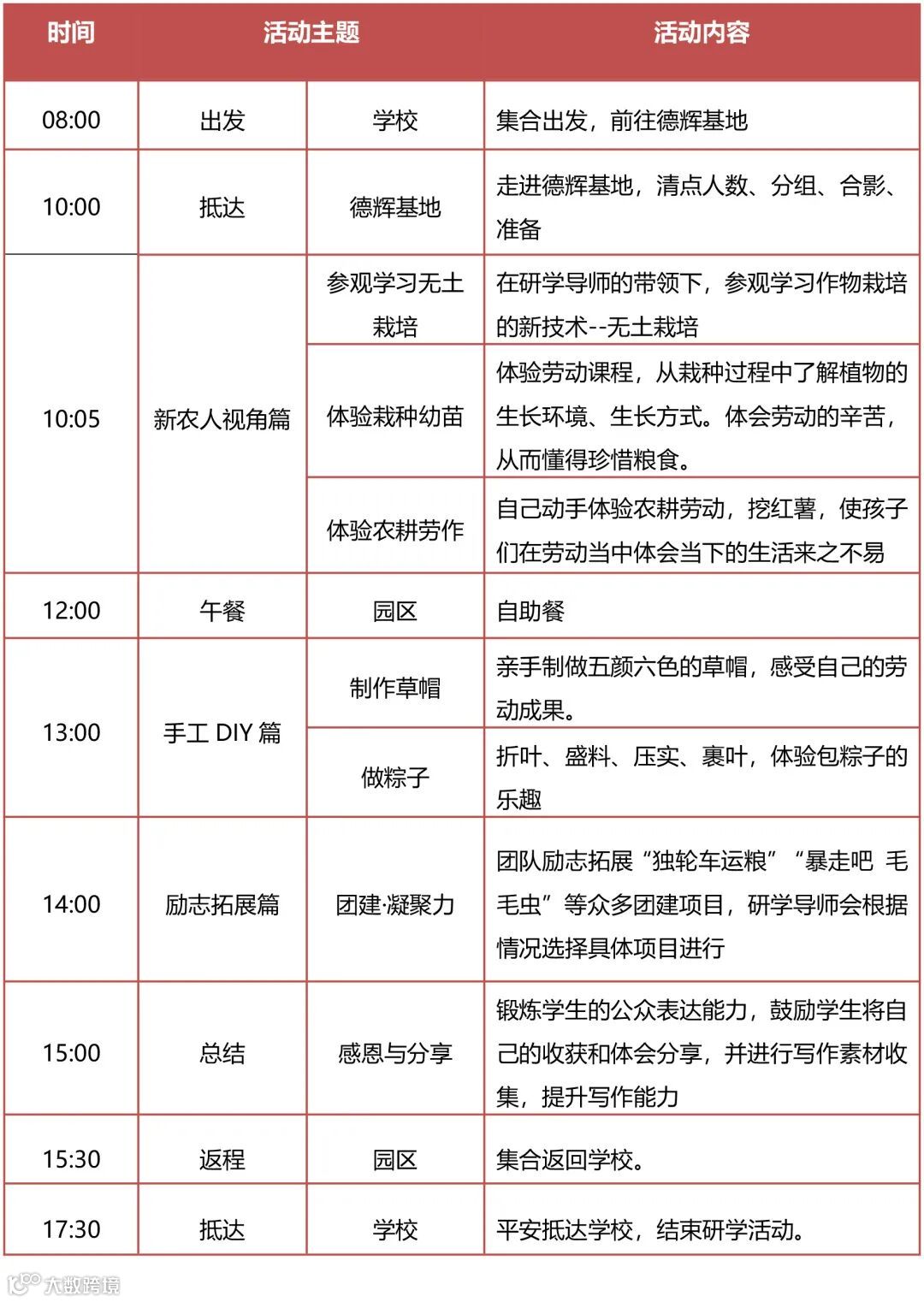 | 时间 | 活动主题 | | 活动内容 |
|---|---|---|---|
| 08:00 | 出发 | 学校 | 集合出发，前往德辉基地 |
| 10:00 | 抵达 | 德辉基地 | 走进德辉基地，清点人数、分组、合影、准备 |
| 10:05 | 新农人视角篇 | 参观学习无土栽培 | 在研学导师的带领下，参观学习作物栽培的新技术--无土栽培 |
| | | 体验栽种幼苗 | 体验劳动课程，从栽种过程中了解植物的生长环境、生长方式。体会劳动的辛苦，从而懂得珍惜粮食。 |
| | | 体验农耕劳作 | 自己动手体验农耕劳动，挖红薯，使孩子们在劳动当中体会当下的生活来之不易 |
| 12:00 | 午餐 | 园区 | 自助餐 |
| 13:00 | 手工 DIY 篇 | 制作草帽 | 亲手制做五颜六色的草帽，感受自己的劳动成果。 |
| | | 做粽子 | 折叶、盛料、压实、裹叶，体验包粽子的乐趣 |
| 14:00 | 励志拓展篇 | 团建·凝聚力 | 团队励志拓展“独轮车运粮”“暴走吧 毛毛虫”等众多团建项目，研学导师会根据情况选择具体项目进行 |
| 15:00 | 总结 | 感恩与分享 | 锻炼学生的公众表达能力，鼓励学生将自己的收获和体会分享，并进行写作素材收集，提升写作能力 |
| 15:30 | 返程 | 园区 | 集合返回学校。 |
| 17:30 | 抵达 | 学校 | 平安抵达学校，结束研学活动。 |

大数跨境